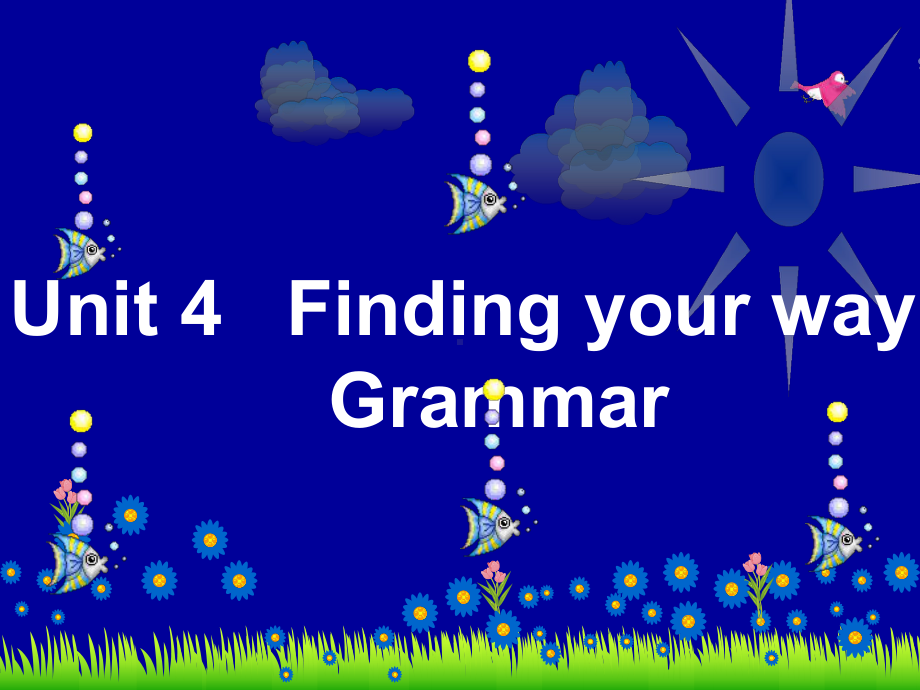 Unit 4 Finding your way
Grammar